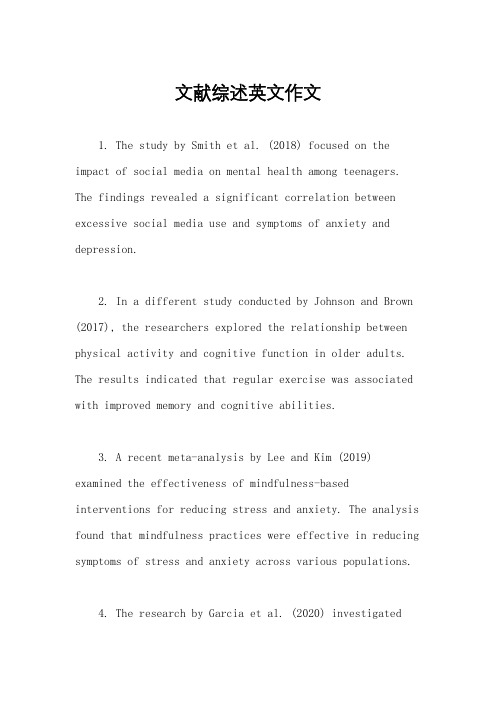 文献综述英文作文

1. The study by Smith et al. (2018) focused on the impact of social media on mental health among teenagers. The findings revealed a significant correlation between excessive social media use and symptoms of anxiety and depression.

2. In a different study conducted by Johnson and Brown (2017), the researchers explored the relationship between physical activity and cognitive function in older adults. The results indicated that regular exercise was associated with improved memory and cognitive abilities.

3. A recent meta-analysis by Lee and Kim (2019) examined the effectiveness of mindfulness-based interventions for reducing stress and anxiety. The analysis found that mindfulness practices were effective in reducing symptoms of stress and anxiety across various populations.

4. The research by Garcia et al. (2020) investigated